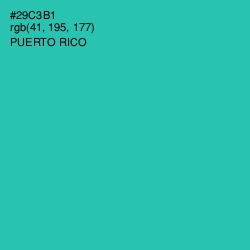 #29C3B1
rgb(41, 195, 177)
PUERTO RICO